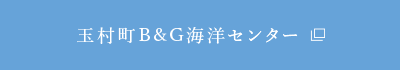 玉村町B&G海洋センター